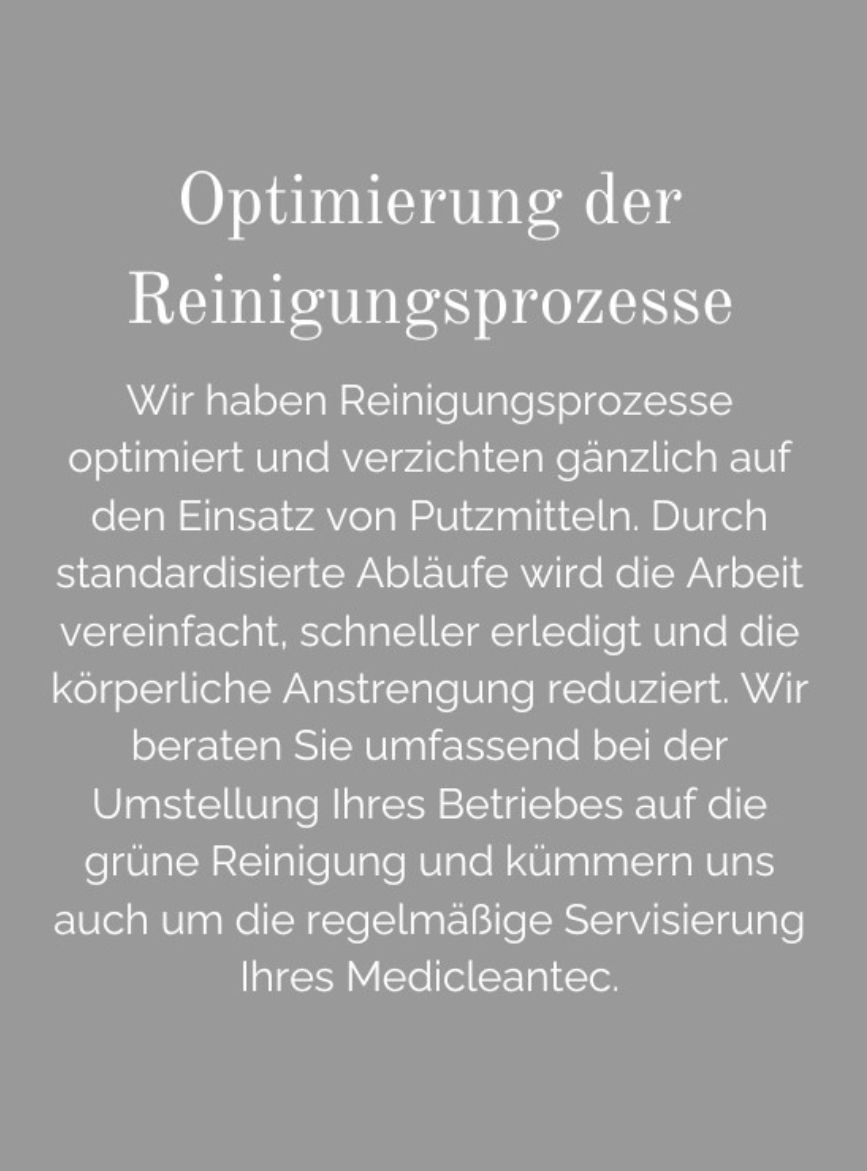 Optimierung der Reinigungsprozesse

Wir haben Reinigungsprozesse optimiert und verzichten gänzlich auf den Einsatz von Putzmitteln. Durch standardisierte Abläufe wird die Arbeit vereinfacht, schneller erledigt und die körperliche Anstrengung reduziert. Wir beraten Sie umfassend bei der Umstellung Ihres Betriebes auf die grüne Reinigung und kümmern uns auch um die regelmäßige Servisierung Ihres Medicleantec.